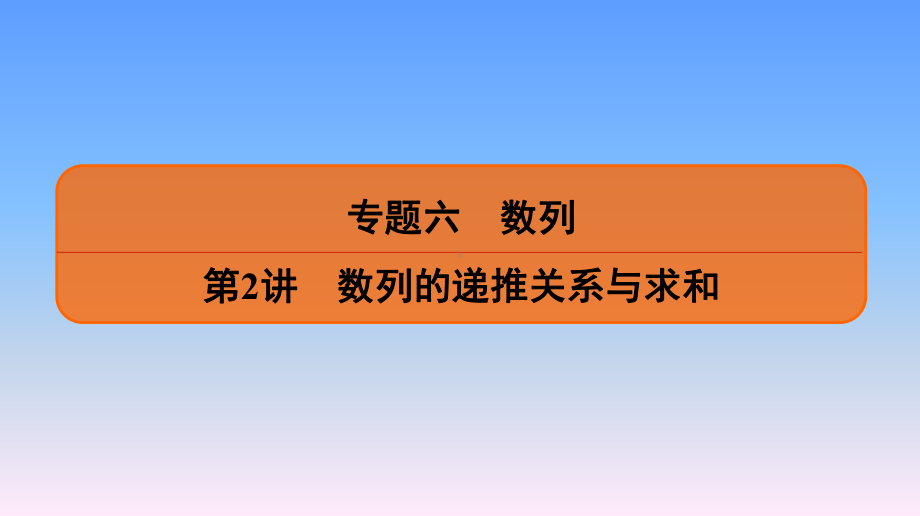 专题六　数列

第2讲　数列的递推关系与求和